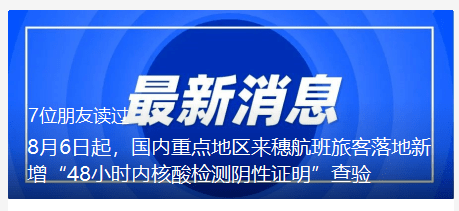 最新消息

7位朋友读过

8月6日起，国内重点地区来穗航班旅客落地新增“48小时内核酸检测阴性证明”查验